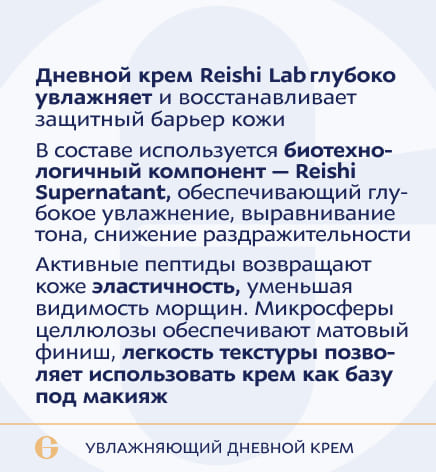 Дневной крем Reishi Lab глубоко увлажняет и восстанавливает защитный барьер кожи

В составе используется биотехнологичный компонент — Reishi Supernatant, обеспечивающий глубокое увлажнение, выравнивание тона, снижение раздражительности

Активные пептиды возвращают коже эластичность, уменьшая видимость морщин. Микросферы целлюлозы обеспечивают матовый финиш, легкость текстуры позволяет использовать крем как базу под макияж

УВЛАЖНЯЮЩИЙ ДНЕВНОЙ КРЕМ